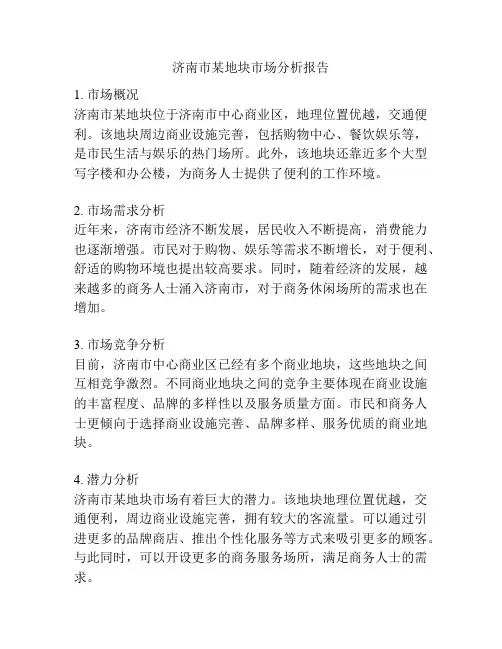 济南市某地块市场分析报告

1. 市场概况
济南市某地块位于济南市中心商业区，地理位置优越，交通便利。该地块周边商业设施完善，包括购物中心、餐饮娱乐等，是市民生活与娱乐的热门场所。此外，该地块还靠近多个大型写字楼和办公楼，为商务人士提供了便利的工作环境。

2. 市场需求分析
近年来，济南市经济不断发展，居民收入不断提高，消费能力也逐渐增强。市民对于购物、娱乐等需求不断增长，对于便利、舒适的购物环境也提出较高要求。同时，随着经济的发展，越来越多的商务人士涌入济南市，对于商务休闲场所的需求也在增加。

3. 市场竞争分析
目前，济南市中心商业区已经有多个商业地块，这些地块之间互相竞争激烈。不同商业地块之间的竞争主要体现在商业设施的丰富程度、品牌的多样性以及服务质量方面。市民和商务人士更倾向于选择商业设施完善、品牌多样、服务优质的商业地块。

4. 潜力分析
济南市某地块市场有着巨大的潜力。该地块地理位置优越，交通便利，周边商业设施完善，拥有较大的客流量。可以通过引进更多的品牌商店、推出个性化服务等方式来吸引更多的顾客。与此同时，可以开设更多的商务服务场所，满足商务人士的需求。